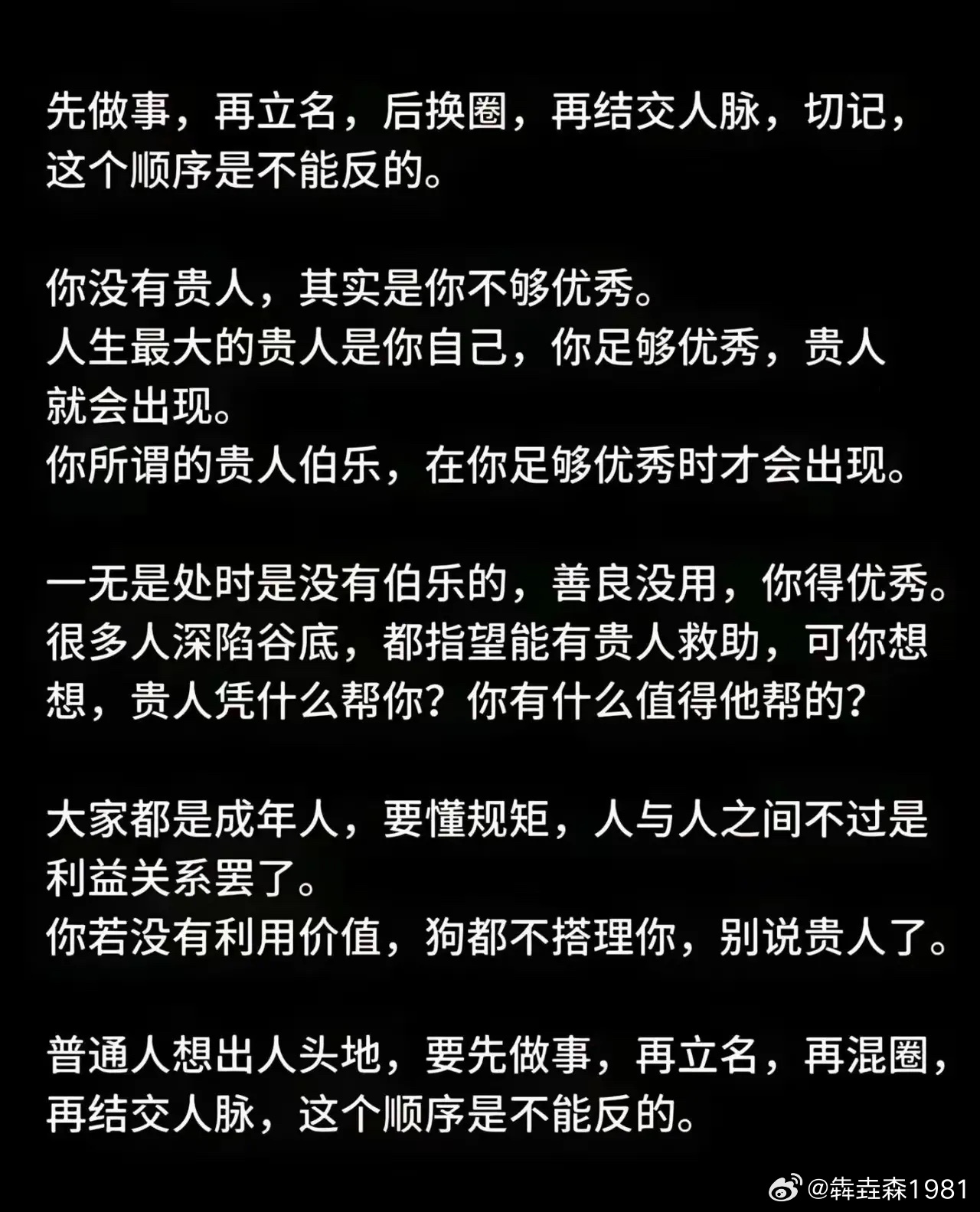 先做事，再立名，后换圈，再结交人脉，切记，这个顺序是不能反的。

你没有贵人，其实是你不够优秀。
人生最大的贵人是你自己，你足够优秀，贵人就会出现。
你所谓的贵人伯乐，在你足够优秀时才会出现。

一无是处时是没有伯乐的，善良没用，你得优秀。
很多人深陷谷底，都指望能有贵人救助，可你想想，贵人凭什么帮你？你有什么值得他帮的？

大家都是成年人，要懂规矩，人与人之间不过是利益关系罢了。
你若没有利用价值，狗都不搭理你，别说贵人了。

普通人想出人头地，要先做事，再立名，再混圈，再结交人脉，这个顺序是不能反的。

@犇垚森1981